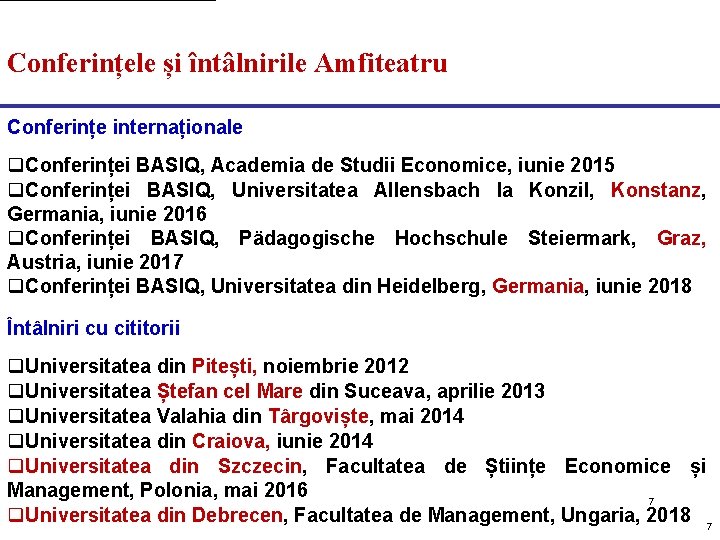 Conferințele și întâlnirile Amfiteatru

Conferințe internaționale

❑Conferinței BASIQ, Academia de Studii Economice, iunie 2015
❑Conferinței BASIQ, Universitatea Allensbach la Konzil, Konstanz, Germania, iunie 2016
❑Conferinței BASIQ, Pädagogische Hochschule Steiermark, Graz, Austria, iunie 2017
❑Conferinței BASIQ, Universitatea din Heidelberg, Germania, iunie 2018

Întâlniri cu cititorii

❑Universitatea din Pitești, noiembrie 2012
❑Universitatea Ștefan cel Mare din Suceava, aprilie 2013
❑Universitatea Valahia din Târgoviște, mai 2014
❑Universitatea din Craiova, iunie 2014
❑Universitatea din Szczecin, Facultatea de Științe Economice și Management, Polonia, mai 2016
❑Universitatea din Debrecen, Facultatea de Management, Ungaria, 2018

7

7